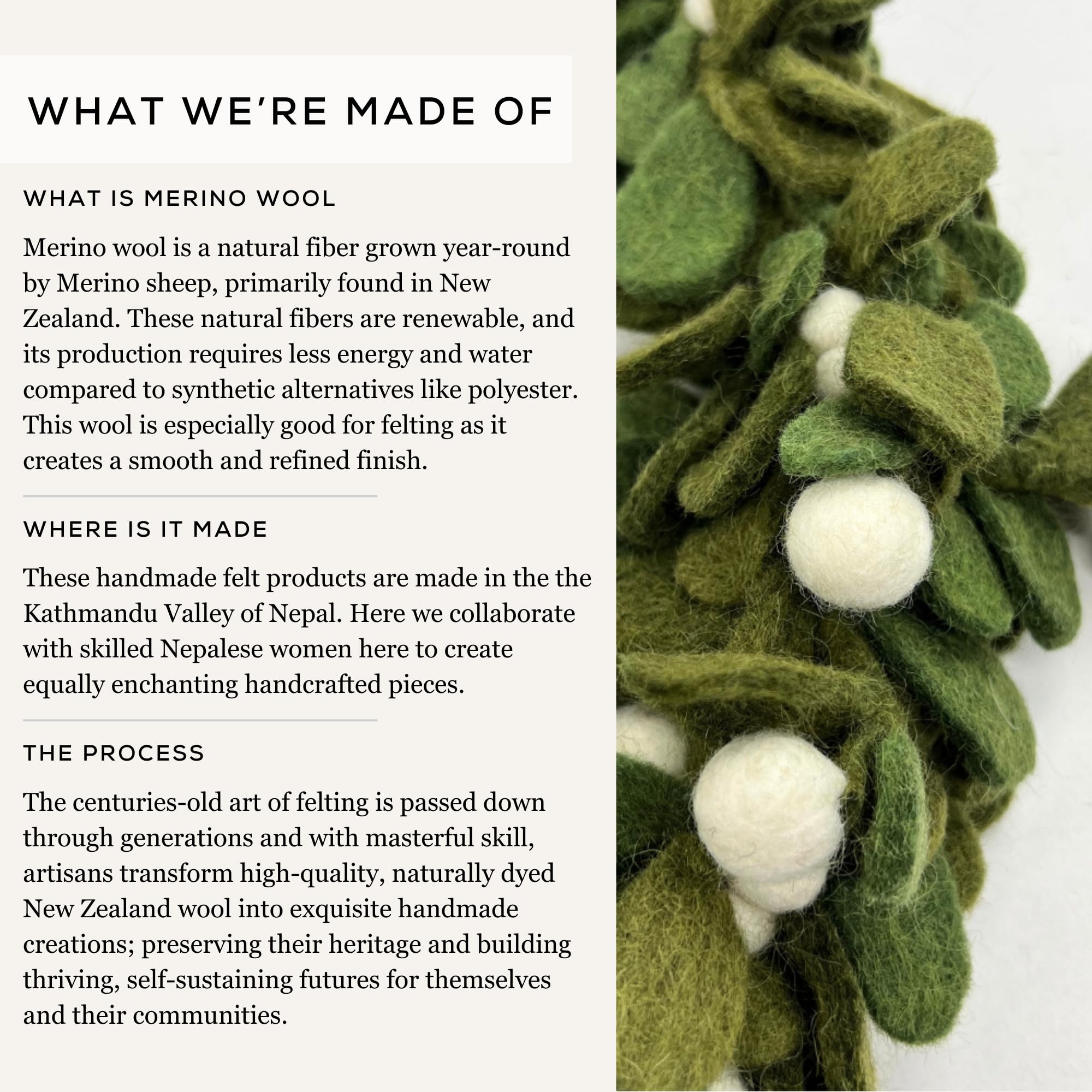 WHAT WE'RE MADE OF

WHAT IS MERINO WOOL

Merino wool is a natural fiber grown year-round by Merino sheep, primarily found in New Zealand. These natural fibers are renewable, and its production requires less energy and water compared to synthetic alternatives like polyester. This wool is especially good for felting as it creates a smooth and refined finish.

WHERE IS IT MADE

These handmade felt products are made in the the Kathmandu Valley of Nepal. Here we collaborate with skilled Nepalese women here to create equally enchanting handcrafted pieces.

THE PROCESS

The centuries-old art of felting is passed down through generations and with masterful skill, artisans transform high-quality, naturally dyed New Zealand wool into exquisite handmade creations; preserving their heritage and building thriving, self-sustaining futures for themselves and their communities.